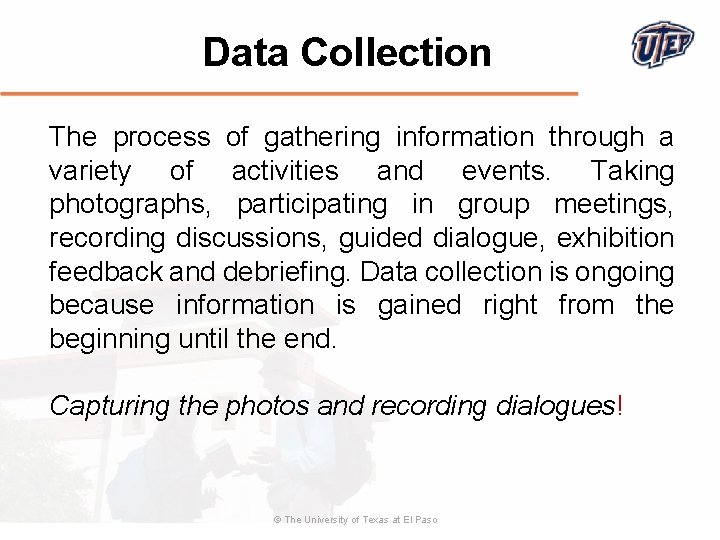 Data Collection

UTEP

The process of gathering information through a variety of activities and events. Taking photographs, participating in group meetings, recording discussions, guided dialogue, exhibition feedback and debriefing. Data collection is ongoing because information is gained right from the beginning until the end.

Capturing the photos and recording dialogues!

© The University of Texas at El Paso